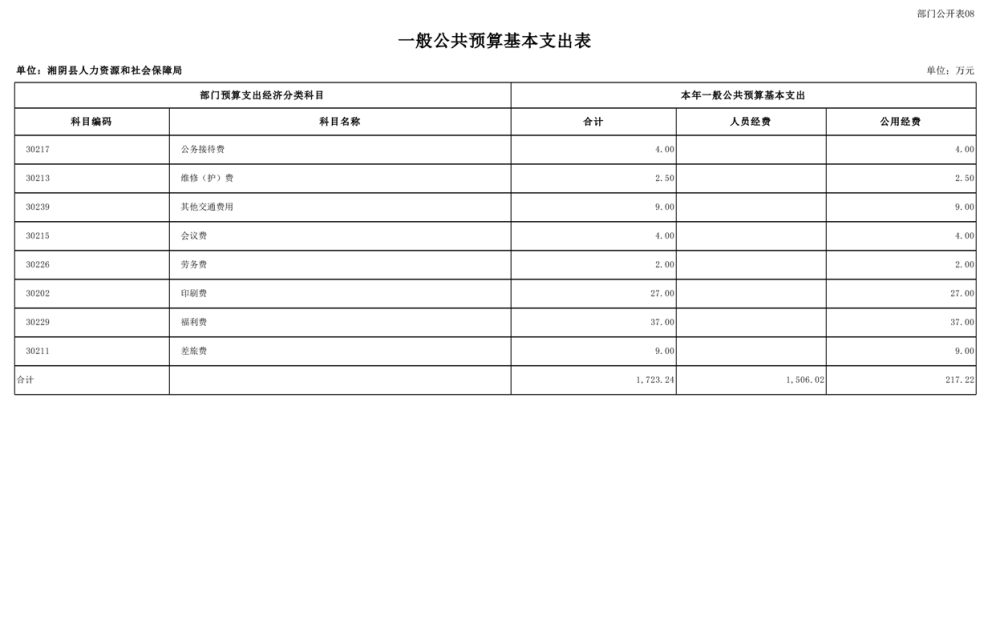 部门公开表08

一般公共预算基本支出表

单位：湘阴县人力资源和社会保障局

单位：万元

| 部门预算支出经济分类科目 | | 本年一般公共预算基本支出 | | |
|---|---|---|---|---|
| 科目编码 | 科目名称 | 合计 | 人员经费 | 公用经费 |
| 30217 | 公务接待费 | 4.00 | | 4.00 |
| 30213 | 维修（护）费 | 2.50 | | 2.50 |
| 30239 | 其他交通费用 | 9.00 | | 9.00 |
| 30215 | 会议费 | 4.00 | | 4.00 |
| 30226 | 劳务费 | 2.00 | | 2.00 |
| 30202 | 印刷费 | 27.00 | | 27.00 |
| 30229 | 福利费 | 37.00 | | 37.00 |
| 30211 | 差旅费 | 9.00 | | 9.00 |
| 合计 | | 1,723.24 | 1,506.02 | 217.22 |